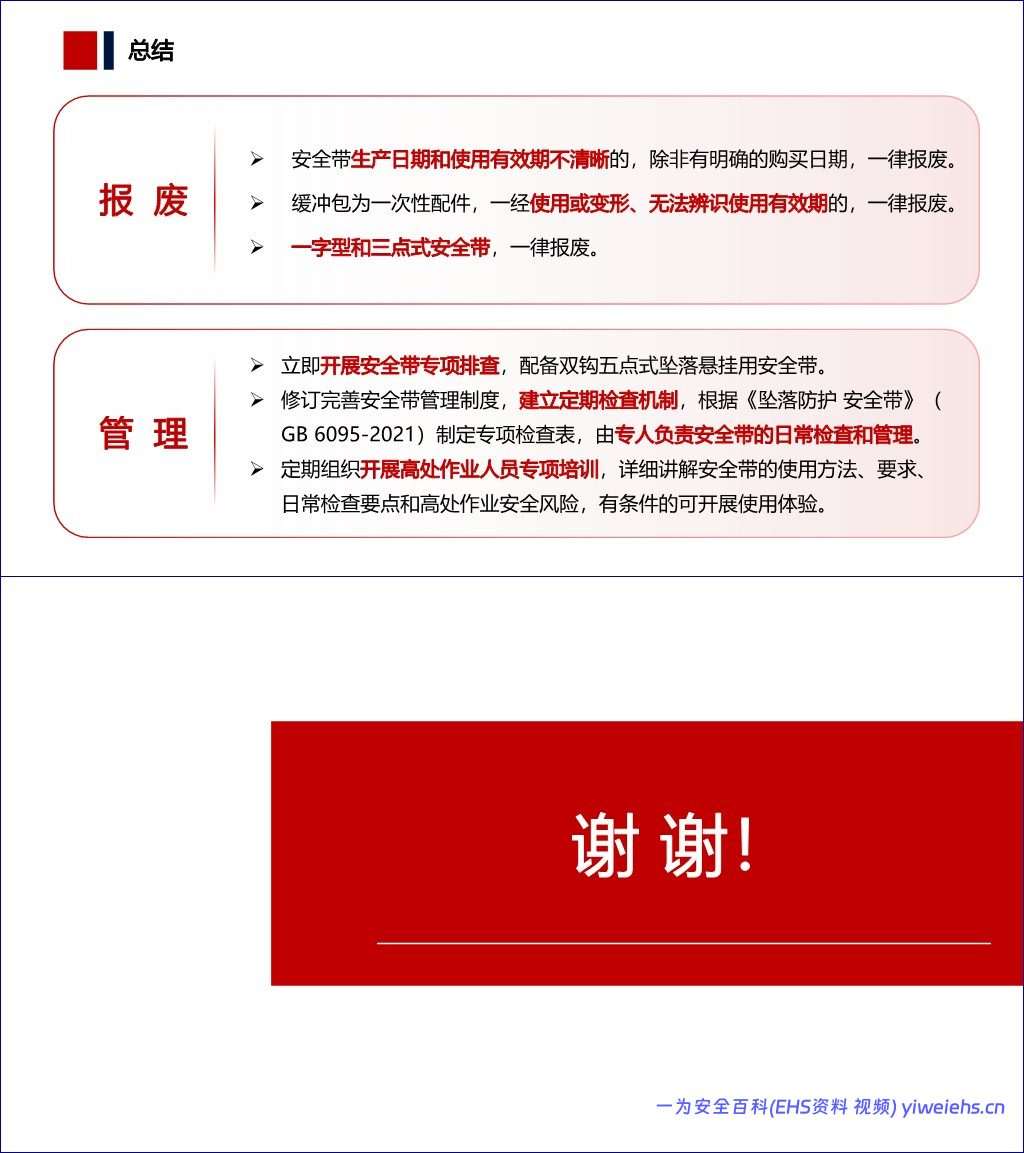 总结

报 废

➢ 安全带生产日期和使用有效期不清晰的，除非有明确的购买日期，一律报废。

➢ 缓冲包为一次性配件，一经使用或变形、无法辨识使用有效期的，一律报废。

➢ 一字型和三点式安全带，一律报废。

管 理

➢ 立即开展安全带专项排查，配备双钩五点式坠落悬挂用安全带。

➢ 修订完善安全带管理制度，建立定期检查机制，根据《坠落防护 安全带》（GB 6095-2021）制定专项检查表，由专人负责安全带的日常检查和管理。

➢ 定期组织开展高处作业人员专项培训，详细讲解安全带的使用方法、要求、日常检查要点和高处作业安全风险，有条件的可开展使用体验。

谢 谢!

一为安全百科(EHS资料 视频) yiweiehs.cn